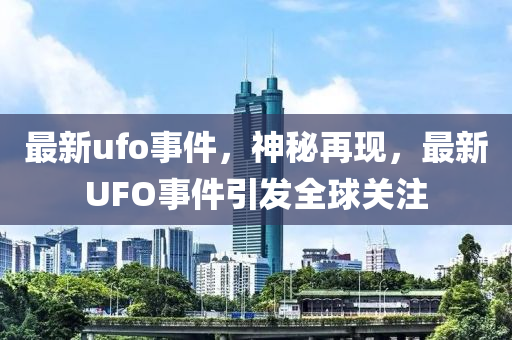 最新ufo事件，神秘再现，最新UFO事件引发全球关注